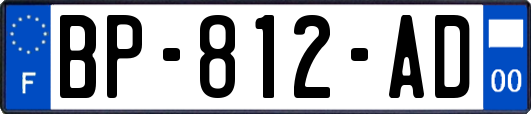 F
BP-812-AD
00